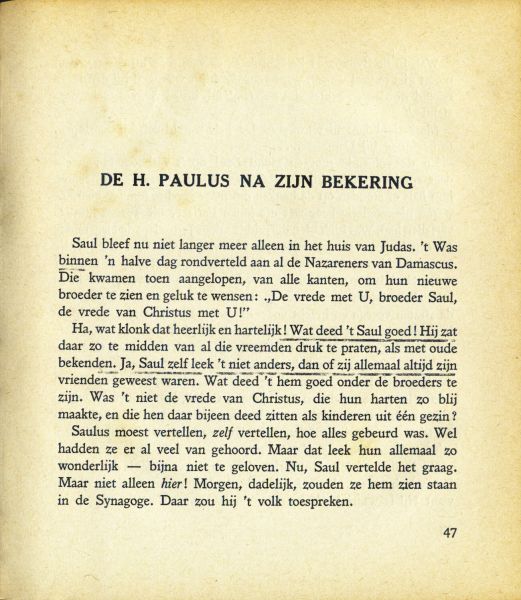 DE H. PAULUS NA ZIJN BEKERING

Saul bleef nu niet langer meer alleen in het huis van Judas. 't Was binnen 'n halve dag rondverteld aan al de Nazareners van Damascus. Die kwamen toen aangelopen, van alle kanten, om hun nieuwe broeder te zien en geluk te wensen: „De vrede met U, broeder Saul, de vrede van Christus met U!"

Ha, wat klonk dat heerlijk en hartelijk! Wat deed 't Saul goed! Hij zat daar zo te midden van al die vreemden druk te praten, als met oude bekenden. Ja, Saul zelf leek 't niet anders, dan of zij allemaal altijd zijn vrienden geweest waren. Wat deed 't hem goed onder de broeders te zijn. Was 't niet de vrede van Christus, die hun harten zo blij maakte, en die hen daar bijeen deed zitten als kinderen uit één gezin?

Saulus moest vertellen, zelf vertellen, hoe alles gebeurd was. Wel hadden ze er al veel van gehoord. Maar dat leek hun allemaal zo wonderlijk — bijna niet te geloven. Nu, Saul vertelde het graag. Maar niet alleen hier! Morgen, dadelijk, zouden ze hem zien staan in de Synagoge. Daar zou hij 't volk toespreken.

47